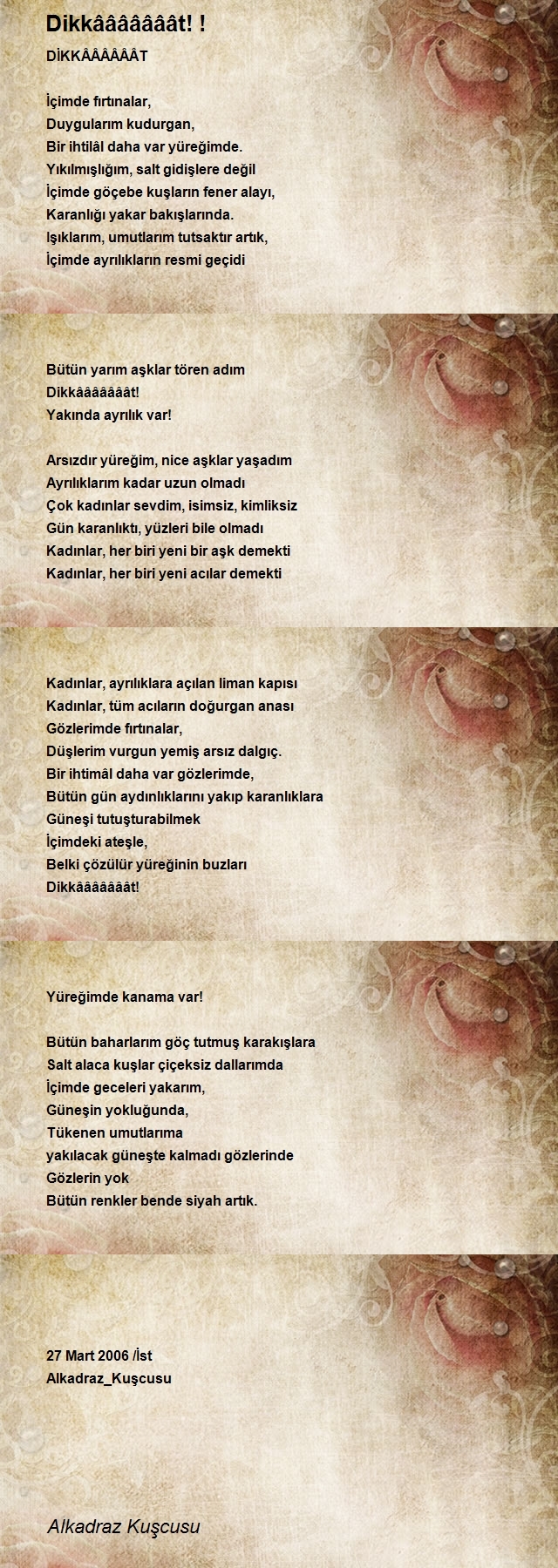 Dikkââââââât! !

DİKKÂÂÂÂÂÂT

İçimde fırtınalar,
Duygularım kudurgan,
Bir ihtilâl daha var yüreğimde.
Yıkılmışlığım, salt gidişlere değil
İçimde göçebe kuşların fener alayı,
Karanlığı yakar bakışlarında.
Işıklarım, umutlarım tutsaktır artık,
İçimde ayrılıkların resmi geçidi

Bütün yarım aşklar tören adım
Dikkââââââât!
Yakında ayrılık var!

Arsızdır yüreğim, nice aşklar yaşadım
Ayrılıklarım kadar uzun olmadı
Çok kadınlar sevdim, isimsiz, kimliksiz
Gün karanlıktı, yüzleri bile olmadı
Kadınlar, her biri yeni bir aşk demekti
Kadınlar, her biri yeni acılar demekti

Kadınlar, ayrılıklara açılan liman kapısı
Kadınlar, tüm acıların doğurgan anası
Gözlerimde fırtınalar,
Düşlerim vurgun yemiş arsız dalgıç.
Bir ihtimâl daha var gözlerimde,
Bütün gün aydınlıklarını yakıp karanlıklara
Güneşi tutuşturabilmek
İçimdeki ateşle,
Belki çözülür yüreğinin buzları
Dikkââââââât!

Yüreğimde kanama var!

Bütün baharlarım göç tutmuş karakışlara
Salt alaca kuşlar çiçeksiz dallarımda
İçimde geceleri yakarım,
Güneşin yokluğunda,
Tükenen umutlarıma
yakılacak güneşte kalmadı gözlerinde
Gözlerin yok
Bütün renkler bende siyah artık.

27 Mart 2006 /İst
Alkadraz_Kuşcusu

Alkadraz Kuşcusu